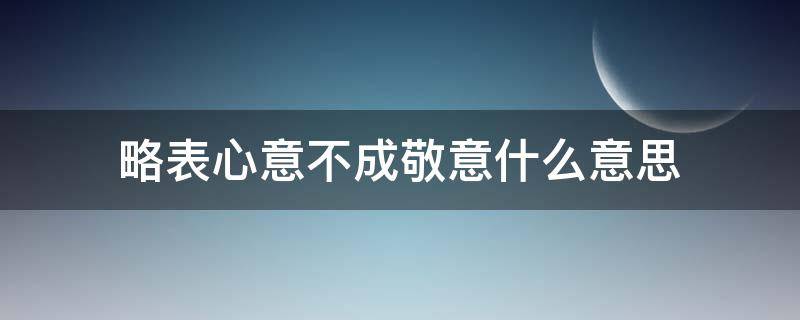 略表心意不成敬意什么意思